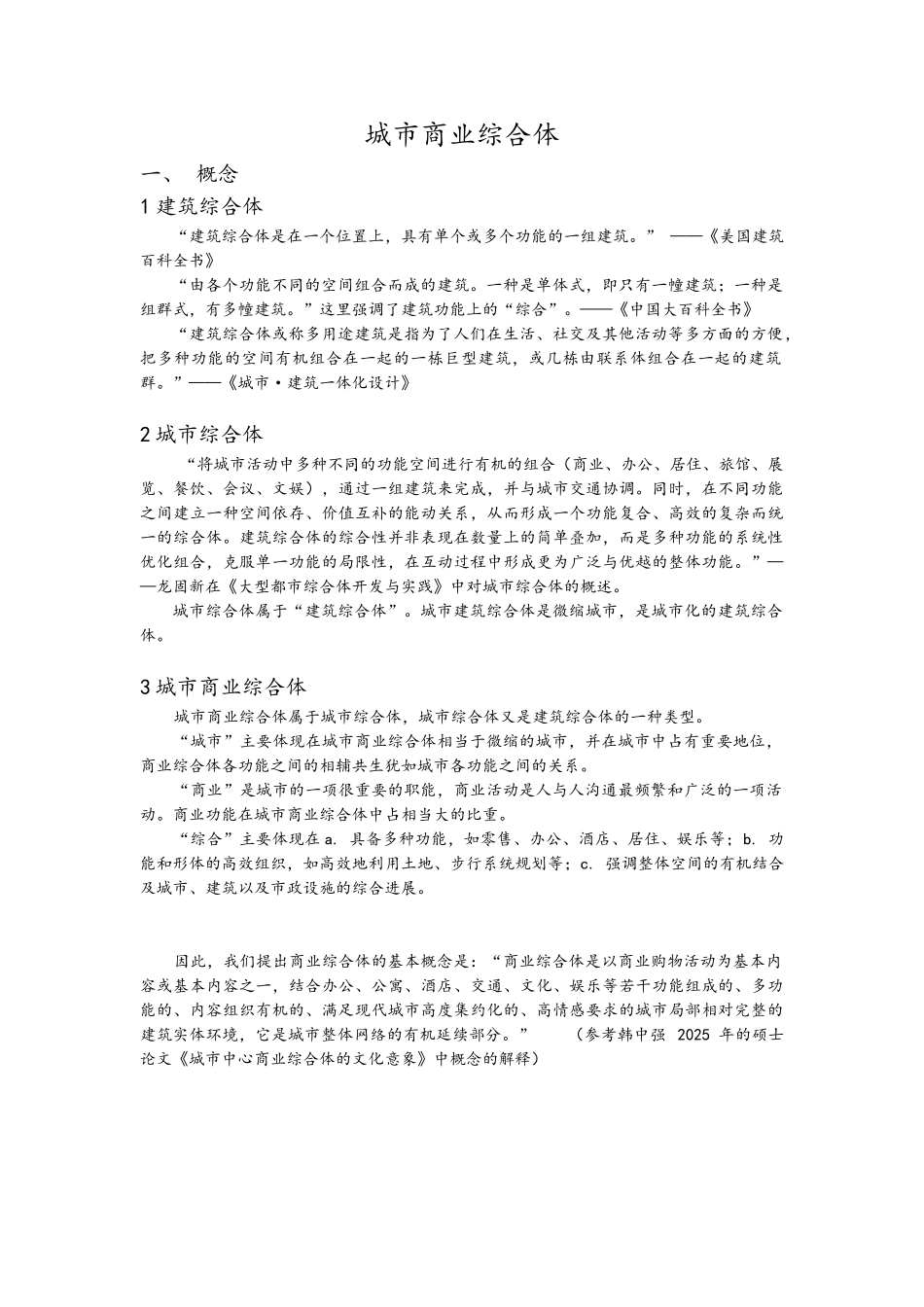 城市商业综合体

一、 概念

1 建筑综合体

“建筑综合体是在一个位置上，具有单个或多个功能的一组建筑。” ——《美国建筑百科全书》

“由各个功能不同的空间组合而成的建筑。一种是单体式，即只有一幢建筑；一种是组群式，有多幢建筑。”这里强调了建筑功能上的“综合”。——《中国大百科全书》

“建筑综合体或称多用途建筑是指为了人们在生活、社交及其他活动等多方面的方便，把多种功能的空间有机组合在一起的一栋巨型建筑，或几栋由联系体组合在一起的建筑群。”——《城市·建筑一体化设计》

2 城市综合体

“将城市活动中多种不同的功能空间进行有机的组合（商业、办公、居住、旅馆、展览、餐饮、会议、文娱），通过一组建筑来完成，并与城市交通协调。同时，在不同功能之间建立一种空间依存、价值互补的能动关系，从而形成一个功能复合、高效的复杂而统一的综合体。建筑综合体的综合性并非表现在数量上的简单叠加，而是多种功能的系统性优化组合，克服单一功能的局限性，在互动过程中形成更为广泛与优越的整体功能。”——龙固新在《大型都市综合体开发与实践》中对城市综合体的概述。

城市综合体属于“建筑综合体”。城市建筑综合体是微缩城市，是城市化的建筑综合体。

3 城市商业综合体

城市商业综合体属于城市综合体，城市综合体又是建筑综合体的一种类型。

“城市”主要体现在城市商业综合体相当于微缩的城市，并在城市中占有重要地位，商业综合体各功能之间的相辅共生犹如城市各功能之间的关系。

“商业”是城市的一项很重要的职能，商业活动是人与人沟通最频繁和广泛的一项活动。商业功能在城市商业综合体中占相当大的比重。

“综合”主要体现在 a. 具备多种功能，如零售、办公、酒店、居住、娱乐等；b. 功能和形体的高效组织，如高效地利用土地、步行系统规划等；c. 强调整体空间的有机结合及城市、建筑以及市政设施的综合进展。

因此，我们提出商业综合体的基本概念是：“商业综合体是以商业购物活动为基本内容或基本内容之一，结合办公、公寓、酒店、交通、文化、娱乐等若干功能组成的、多功能的、内容组织有机的、满足现代城市高度集约化的、高情感要求的城市局部相对完整的建筑实体环境，它是城市整体网络的有机延续部分。” （参考韩中强 2025 年的硕士论文《城市中心商业综合体的文化意象》中概念的解释）